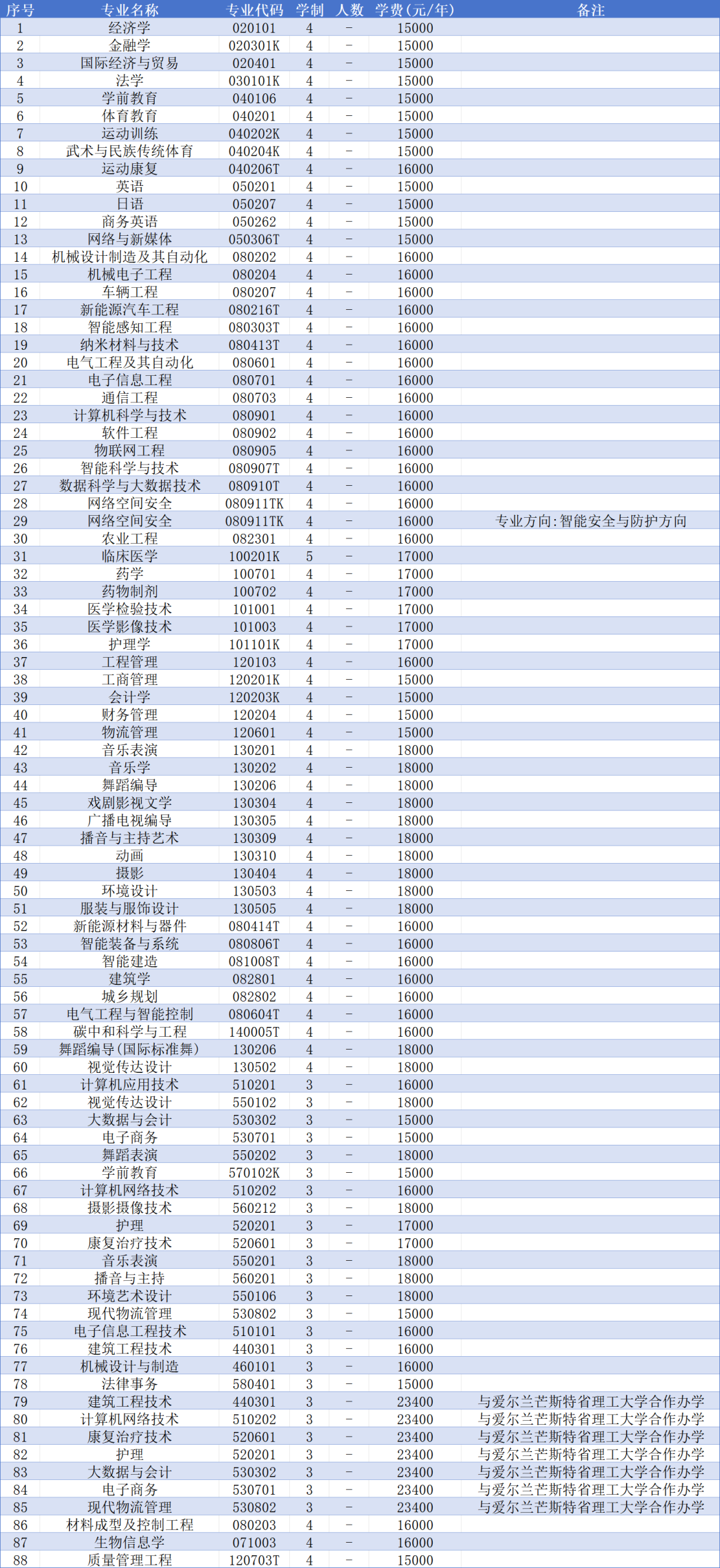 | 序号 | 专业名称 | 专业代码 | 学制 | 人数 | 学费(元/年) | 备注 |
|---|---|---|---|---|---|---|
| 1 | 经济学 | 020101 | 4 | – | 15000 | |
| 2 | 金融学 | 020301K | 4 | – | 15000 | |
| 3 | 国际经济与贸易 | 020401 | 4 | – | 15000 | |
| 4 | 法学 | 030101K | 4 | – | 15000 | |
| 5 | 学前教育 | 040106 | 4 | – | 15000 | |
| 6 | 体育教育 | 040201 | 4 | – | 15000 | |
| 7 | 运动训练 | 040202K | 4 | – | 15000 | |
| 8 | 武术与民族传统体育 | 040204K | 4 | – | 15000 | |
| 9 | 运动康复 | 040206T | 4 | – | 16000 | |
| 10 | 英语 | 050201 | 4 | – | 15000 | |
| 11 | 日语 | 050207 | 4 | – | 15000 | |
| 12 | 商务英语 | 050262 | 4 | – | 15000 | |
| 13 | 网络与新媒体 | 050306T | 4 | – | 15000 | |
| 14 | 机械设计制造及其自动化 | 080202 | 4 | – | 16000 | |
| 15 | 机械电子工程 | 080204 | 4 | – | 16000 | |
| 16 | 车辆工程 | 080207 | 4 | – | 16000 | |
| 17 | 新能源汽车工程 | 080216T | 4 | – | 16000 | |
| 18 | 智能感知工程 | 080303T | 4 | – | 16000 | |
| 19 | 纳米材料与技术 | 080413T | 4 | – | 16000 | |
| 20 | 电气工程及其自动化 | 080601 | 4 | – | 16000 | |
| 21 | 电子信息工程 | 080701 | 4 | – | 16000 | |
| 22 | 通信工程 | 080703 | 4 | – | 16000 | |
| 23 | 计算机科学与技术 | 080901 | 4 | – | 16000 | |
| 24 | 软件工程 | 080902 | 4 | – | 16000 | |
| 25 | 物联网工程 | 080905 | 4 | – | 16000 | |
| 26 | 智能科学与技术 | 080907T | 4 | – | 16000 | |
| 27 | 数据科学与大数据技术 | 080910T | 4 | – | 16000 | |
| 28 | 网络空间安全 | 080911TK | 4 | – | 16000 | |
| 29 | 网络空间安全 | 080911TK | 4 | – | 16000 | 专业方向:智能安全与防护方向 |
| 30 | 农业工程 | 082301 | 4 | – | 16000 | |
| 31 | 临床医学 | 100201K | 5 | – | 17000 | |
| 32 | 药学 | 100701 | 4 | – | 17000 | |
| 33 | 药物制剂 | 100702 | 4 | – | 17000 | |
| 34 | 医学检验技术 | 101001 | 4 | – | 17000 | |
| 35 | 医学影像技术 | 101003 | 4 | – | 17000 | |
| 36 | 护理学 | 101101K | 4 | – | 17000 | |
| 37 | 工程管理 | 120103 | 4 | – | 16000 | |
| 38 | 工商管理 | 120201K | 4 | – | 15000 | |
| 39 | 会计学 | 120203K | 4 | – | 15000 | |
| 40 | 财务管理 | 120204 | 4 | – | 15000 | |
| 41 | 物流管理 | 120601 | 4 | – | 15000 | |
| 42 | 音乐表演 | 130201 | 4 | – | 18000 | |
| 43 | 音乐学 | 130202 | 4 | – | 18000 | |
| 44 | 舞蹈编导 | 130206 | 4 | – | 18000 | |
| 45 | 戏剧影视文学 | 130304 | 4 | – | 18000 | |
| 46 | 广播电视编导 | 130305 | 4 | – | 18000 | |
| 47 | 播音与主持艺术 | 130309 | 4 | – | 18000 | |
| 48 | 动画 | 130310 | 4 | – | 18000 | |
| 49 | 摄影 | 130404 | 4 | – | 18000 | |
| 50 | 环境设计 | 130503 | 4 | – | 18000 | |
| 51 | 服装与服饰设计 | 130505 | 4 | – | 18000 | |
| 52 | 新能源材料与器件 | 080414T | 4 | – | 16000 | |
| 53 | 智能装备与系统 | 080806T | 4 | – | 16000 | |
| 54 | 智能建造 | 081008T | 4 | – | 16000 | |
| 55 | 建筑学 | 082801 | 4 | – | 16000 | |
| 56 | 城乡规划 | 082802 | 4 | – | 16000 | |
| 57 | 电气工程与智能控制 | 080604T | 4 | – | 16000 | |
| 58 | 碳中和科学与工程 | 140005T | 4 | – | 16000 | |
| 59 | 舞蹈编导(国际标准舞) | 130206 | 4 | – | 18000 | |
| 60 | 视觉传达设计 | 130502 | 4 | – | 18000 | |
| 61 | 计算机应用技术 | 510201 | 3 | – | 16000 | |
| 62 | 视觉传达设计 | 550102 | 3 | – | 18000 | |
| 63 | 大数据与会计 | 530302 | 3 | – | 15000 | |
| 64 | 电子商务 | 530701 | 3 | – | 15000 | |
| 65 | 舞蹈表演 | 550202 | 3 | – | 18000 | |
| 66 | 学前教育 | 570102K | 3 | – | 15000 | |
| 67 | 计算机网络技术 | 510202 | 3 | – | 16000 | |
| 68 | 摄影摄像技术 | 560212 | 3 | – | 18000 | |
| 69 | 护理 | 520201 | 3 | – | 17000 | |
| 70 | 康复治疗技术 | 520601 | 3 | – | 17000 | |
| 71 | 音乐表演 | 550201 | 3 | – | 18000 | |
| 72 | 播音与主持 | 560201 | 3 | – | 18000 | |
| 73 | 环境艺术设计 | 550106 | 3 | – | 18000 | |
| 74 | 现代物流管理 | 530802 | 3 | – | 15000 | |
| 75 | 电子信息工程技术 | 510101 | 3 | – | 16000 | |
| 76 | 建筑工程技术 | 440301 | 3 | – | 16000 | |
| 77 | 机械设计与制造 | 460101 | 3 | – | 16000 | |
| 78 | 法律事务 | 580401 | 3 | – | 15000 | |
| 79 | 建筑工程技术 | 440301 | 3 | – | 23400 | 与爱尔兰芒斯特省理工大学合作办学 |
| 80 | 计算机网络技术 | 510202 | 3 | – | 23400 | 与爱尔兰芒斯特省理工大学合作办学 |
| 81 | 康复治疗技术 | 520601 | 3 | – | 23400 | 与爱尔兰芒斯特省理工大学合作办学 |
| 82 | 护理 | 520201 | 3 | – | 23400 | 与爱尔兰芒斯特省理工大学合作办学 |
| 83 | 大数据与会计 | 530302 | 3 | – | 23400 | 与爱尔兰芒斯特省理工大学合作办学 |
| 84 | 电子商务 | 530701 | 3 | – | 23400 | 与爱尔兰芒斯特省理工大学合作办学 |
| 85 | 现代物流管理 | 530802 | 3 | – | 23400 | 与爱尔兰芒斯特省理工大学合作办学 |
| 86 | 材料成型及控制工程 | 080203 | 4 | – | 16000 | |
| 87 | 生物信息学 | 071003 | 4 | – | 16000 | |
| 88 | 质量管理工程 | 120703T | 4 | – | 15000 | |